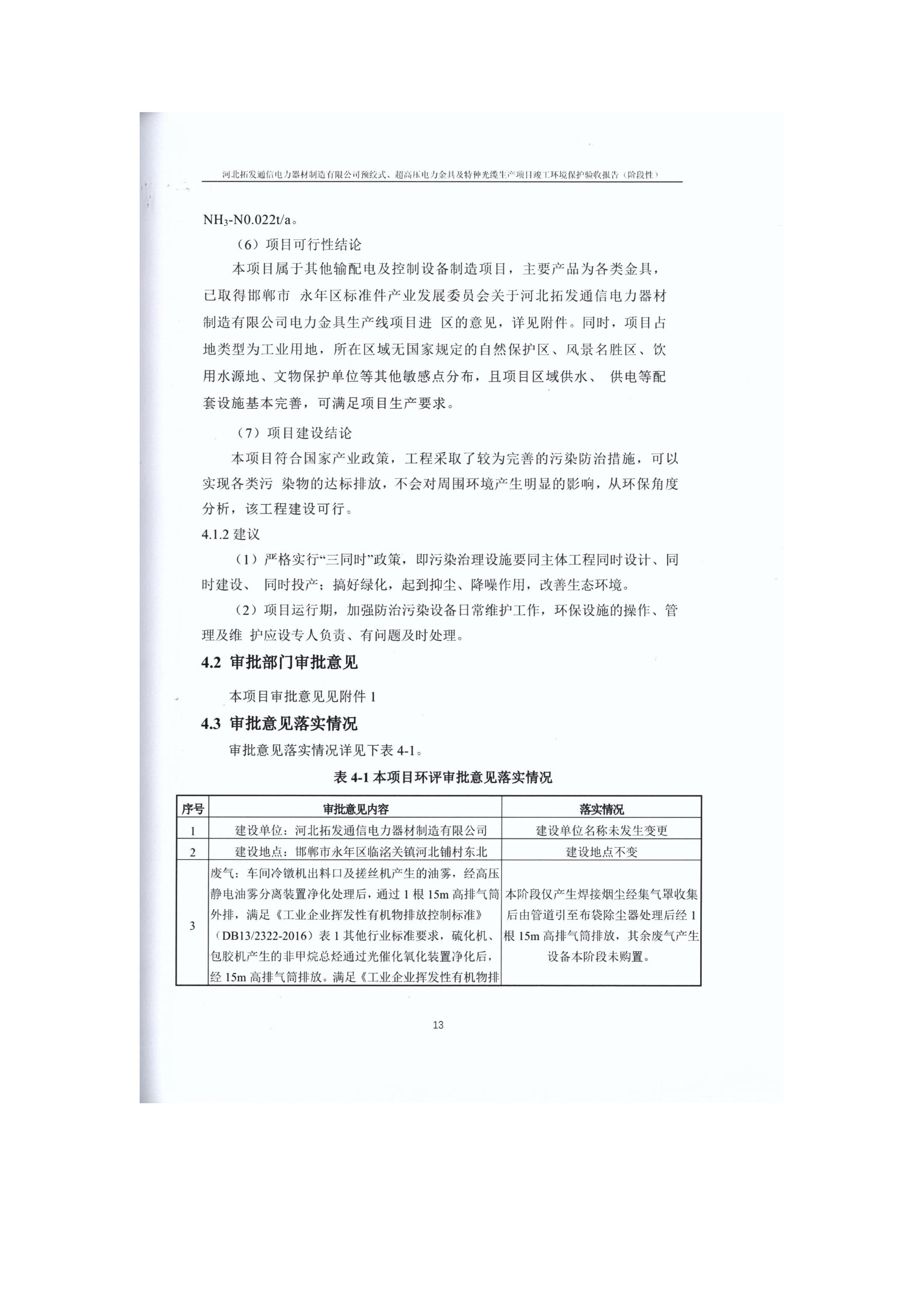 河北拓发通信电力器材制造有限公司预绞式、超高压电力金具及特种光缆生产项目竣工环境保护验收报告（阶段性）

$NH_3$-N0.022t/a。

（6）项目可行性结论

本项目属于其他输配电及控制设备制造项目，主要产品为各类金具，已取得邯郸市 永年区标准件产业发展委员会关于河北拓发通信电力器材制造有限公司电力金具生产线项目进 区的意见，详见附件。同时，项目占地类型为工业用地，所在区域无国家规定的自然保护区、风景名胜区、饮用水源地、文物保护单位等其他敏感点分布，且项目区域供水、 供电等配套设施基本完善，可满足项目生产要求。

（7）项目建设结论

本项目符合国家产业政策，工程采取了较为完善的污染防治措施，可以实现各类污 染物的达标排放，不会对周围环境产生明显的影响，从环保角度分析，该工程建设可行。

4.1.2 建议

（1）严格实行“三同时”政策，即污染治理设施要同主体工程同时设计、同时建设、 同时投产；搞好绿化，起到抑尘、降噪作用，改善生态环境。

（2）项目运行期，加强防治污染设备日常维护工作，环保设施的操作、管理及维 护应设专人负责、有问题及时处理。

4.2 审批部门审批意见

本项目审批意见见附件 1

4.3 审批意见落实情况

审批意见落实情况详见下表 4-1。

表 4-1 本项目环评审批意见落实情况

| 序号 | 审批意见内容 | 落实情况 |
|---|---|---|
| 1 | 建设单位：河北拓发通信电力器材制造有限公司 | 建设单位名称未发生变更 |
| 2 | 建设地点：邯郸市永年区临洺关镇河北铺村东北 | 建设地点不变 |
| 3 | 废气：车间冷镦机出料口及搓丝机产生的油雾，经高压静电油雾分离装置净化处理后，通过 1 根 15m 高排气筒外排，满足《工业企业挥发性有机物排放控制标准》（DB13/2322-2016）表 1 其他行业标准要求，硫化机、包胶机产生的非甲烷总烃通过光催化氧化装置净化后，经 15m 高排气筒排放。满足《工业企业挥发性有机物排 | 本阶段仅产生焊接烟尘经集气罩收集后由管道引至布袋除尘器处理后经 1 根 15m 高排气筒排放，其余废气产生设备本阶段未购置。 |

13